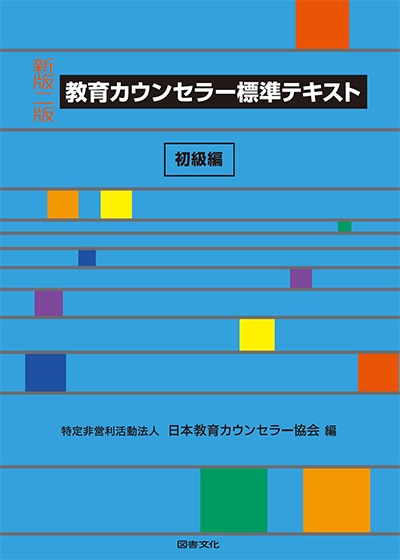 新版二版
教育カウンセラー標準テキスト

初級編

特定非営利活動法人　日本教育カウンセラー協会 編

図書文化